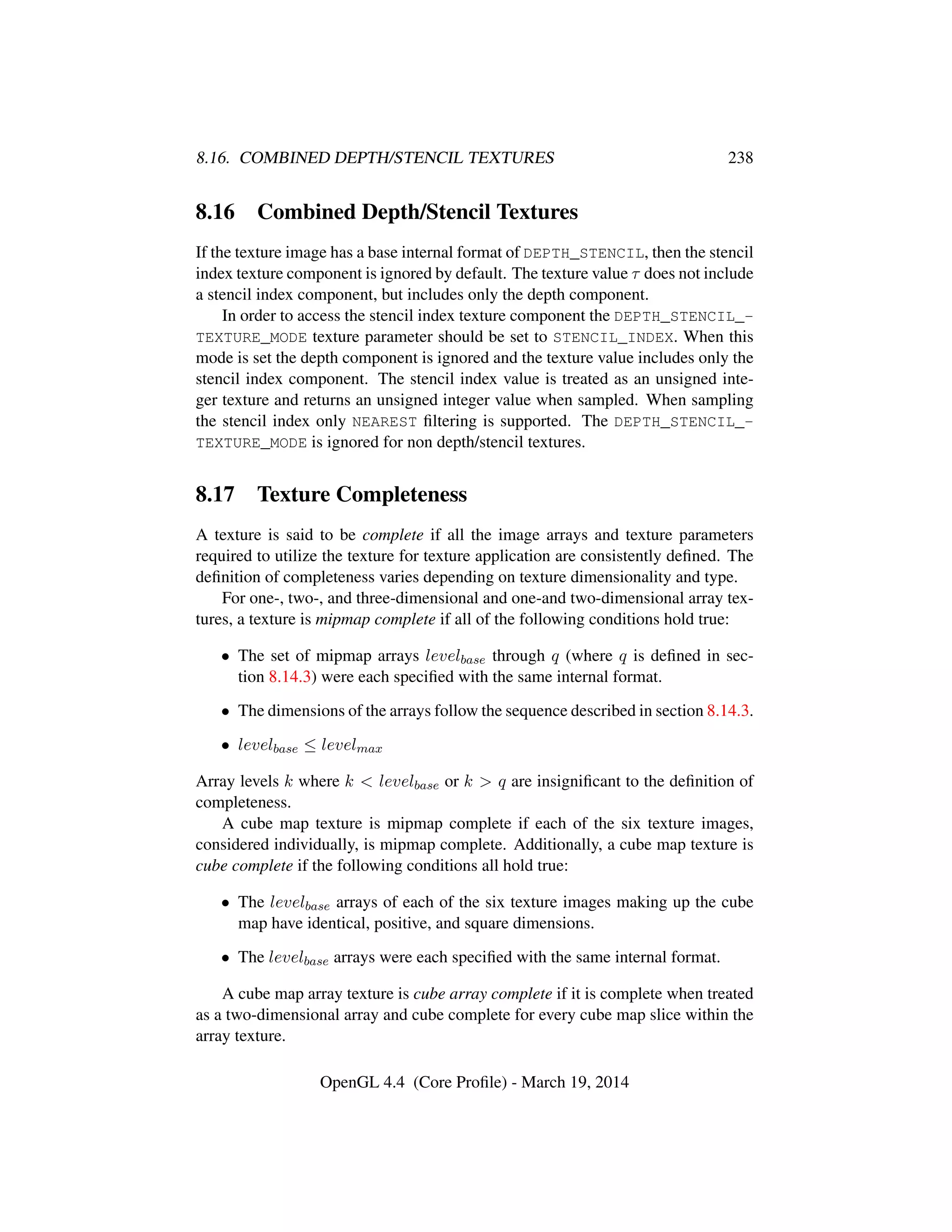 8.16. COMBINED DEPTH/STENCIL TEXTURES 238

8.16 Combined Depth/Stencil Textures

If the texture image has a base internal format of DEPTH_STENCIL, then the stencil index texture component is ignored by default. The texture value $\tau$ does not include a stencil index component, but includes only the depth component.

In order to access the stencil index texture component the DEPTH_STENCIL_TEXTURE_MODE texture parameter should be set to STENCIL_INDEX. When this mode is set the depth component is ignored and the texture value includes only the stencil index component. The stencil index value is treated as an unsigned integer texture and returns an unsigned integer value when sampled. When sampling the stencil index only NEAREST filtering is supported. The DEPTH_STENCIL_TEXTURE_MODE is ignored for non depth/stencil textures.

8.17 Texture Completeness

A texture is said to be complete if all the image arrays and texture parameters required to utilize the texture for texture application are consistently defined. The definition of completeness varies depending on texture dimensionality and type.

For one-, two-, and three-dimensional and one-and two-dimensional array textures, a texture is mipmap complete if all of the following conditions hold true:

• The set of mipmap arrays $level_{base}$ through $q$ (where $q$ is defined in section 8.14.3) were each specified with the same internal format.

• The dimensions of the arrays follow the sequence described in section 8.14.3.

• $level_{base} \leq level_{max}$

Array levels $k$ where $k < level_{base}$ or $k > q$ are insignificant to the definition of completeness.

A cube map texture is mipmap complete if each of the six texture images, considered individually, is mipmap complete. Additionally, a cube map texture is cube complete if the following conditions all hold true:

• The $level_{base}$ arrays of each of the six texture images making up the cube map have identical, positive, and square dimensions.

• The $level_{base}$ arrays were each specified with the same internal format.

A cube map array texture is cube array complete if it is complete when treated as a two-dimensional array and cube complete for every cube map slice within the array texture.

OpenGL 4.4 (Core Profile) - March 19, 2014